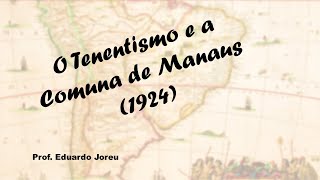 O Tenentismo e a Comuna de Manaus (1924)

Prof. Eduardo Joreu